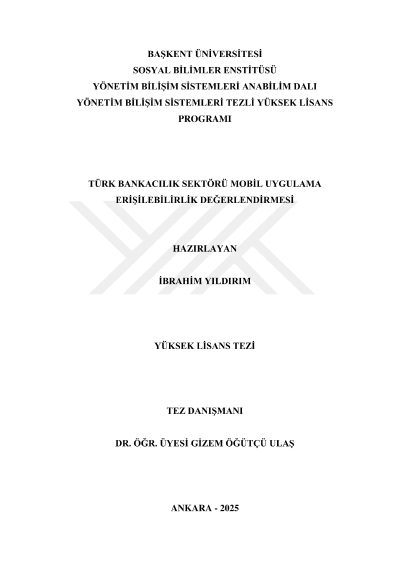 BAŞKENT ÜNİVERSİTESİ
SOSYAL BİLİMLER ENSTİTÜSÜ
YÖNETİM BİLİŞİM SİSTEMLERİ ANABİLİM DALI
YÖNETİM BİLİŞİM SİSTEMLERİ TEZLİ YÜKSEK LİSANS PROGRAMI

TÜRK BANKACILIK SEKTÖRÜ MOBİL UYGULAMA ERİŞİLEBİLİRLİK DEĞERLENDİRMESİ

HAZIRLAYAN

İBRAHİM YILDIRIM

YÜKSEK LİSANS TEZİ

TEZ DANIŞMANI

DR. ÖĞR. ÜYESİ GİZEM ÖĞÜTÇÜ ULAŞ

ANKARA - 2025